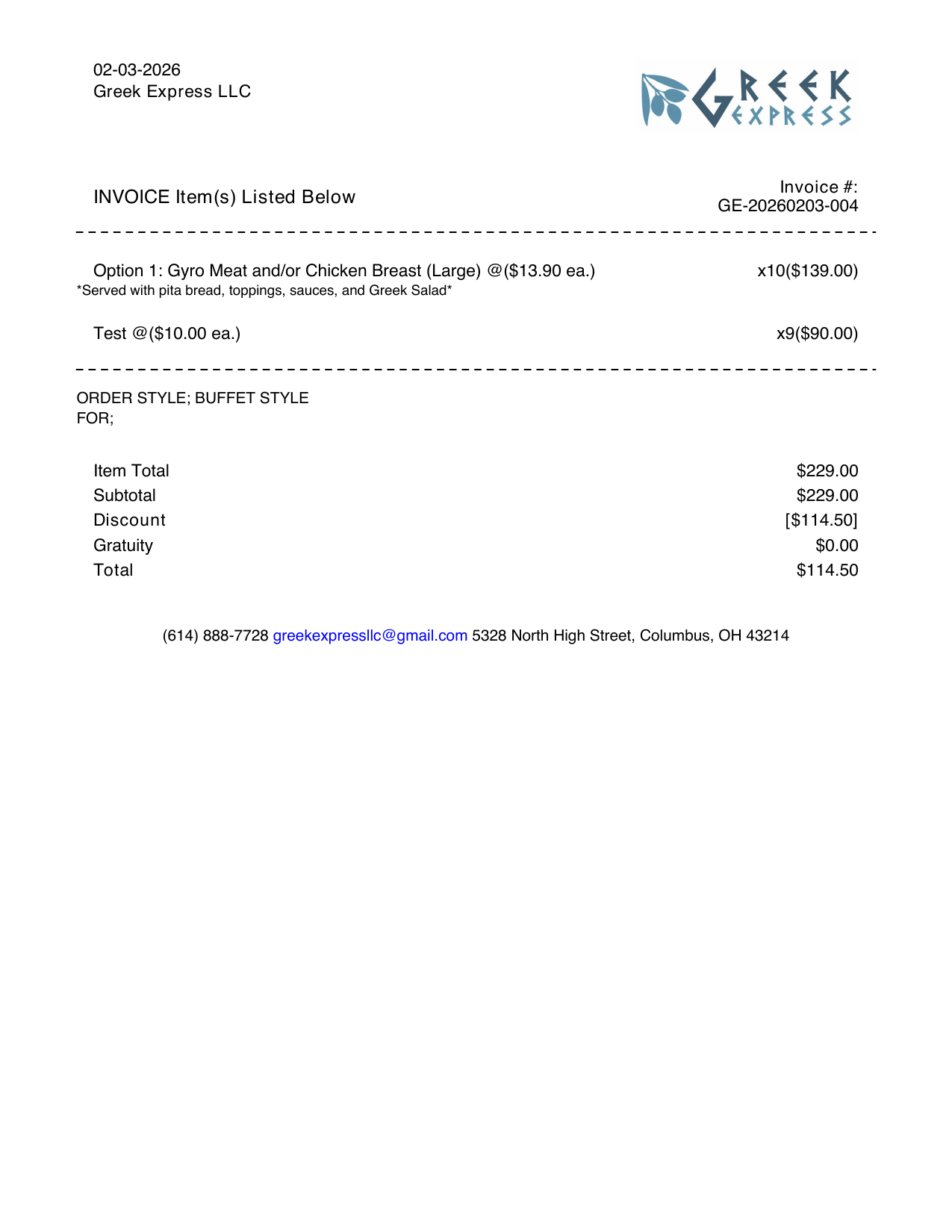 02-03-2026
Greek Express LLC

GREEK EXPRESS

INVOICE Item(s) Listed Below

Invoice #:
GE-20260203-004

Option 1: Gyro Meat and/or Chicken Breast (Large) @($13.90 ea.) x10($139.00)
*Served with pita bread, toppings, sauces, and Greek Salad*

Test @($10.00 ea.) x9($90.00)

ORDER STYLE; BUFFET STYLE
FOR;

| Item Total | $229.00 |
|---|---|
| Subtotal | $229.00 |
| Discount | [$114.50] |
| Gratuity | $0.00 |
| Total | $114.50 |

(614) 888-7728 greekexpressllc@gmail.com 5328 North High Street, Columbus, OH 43214